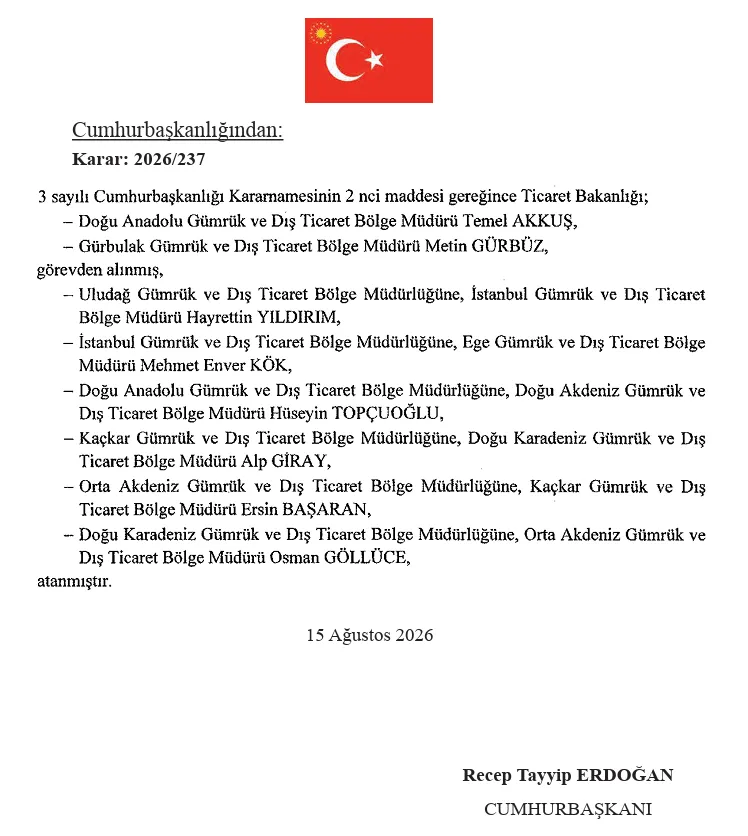 Cumhurbaşkanlığından:

Karar: 2026/237

3 sayılı Cumhurbaşkanlığı Kararnamesinin 2 nci maddesi gereğince Ticaret Bakanlığı;

– Doğu Anadolu Gümrük ve Dış Ticaret Bölge Müdürü Temel AKKUŞ,

– Gürbulak Gümrük ve Dış Ticaret Bölge Müdürü Metin GÜRBÜZ,

görevden alınmış,

– Uludağ Gümrük ve Dış Ticaret Bölge Müdürlüğüne, İstanbul Gümrük ve Dış Ticaret Bölge Müdürü Hayrettin YILDIRIM,

– İstanbul Gümrük ve Dış Ticaret Bölge Müdürlüğüne, Ege Gümrük ve Dış Ticaret Bölge Müdürü Mehmet Enver KÖK,

– Doğu Anadolu Gümrük ve Dış Ticaret Bölge Müdürlüğüne, Doğu Akdeniz Gümrük ve Dış Ticaret Bölge Müdürü Hüseyin TOPÇUOĞLU,

– Kaçkar Gümrük ve Dış Ticaret Bölge Müdürlüğüne, Doğu Karadeniz Gümrük ve Dış Ticaret Bölge Müdürü Alp GİRAY,

– Orta Akdeniz Gümrük ve Dış Ticaret Bölge Müdürlüğüne, Kaçkar Gümrük ve Dış Ticaret Bölge Müdürü Ersin BAŞARAN,

– Doğu Karadeniz Gümrük ve Dış Ticaret Bölge Müdürlüğüne, Orta Akdeniz Gümrük ve Dış Ticaret Bölge Müdürü Osman GÖLLÜCE,

atanmıştır.

15 Ağustos 2026

Recep Tayyip ERDOĞAN

CUMHURBAŞKANI